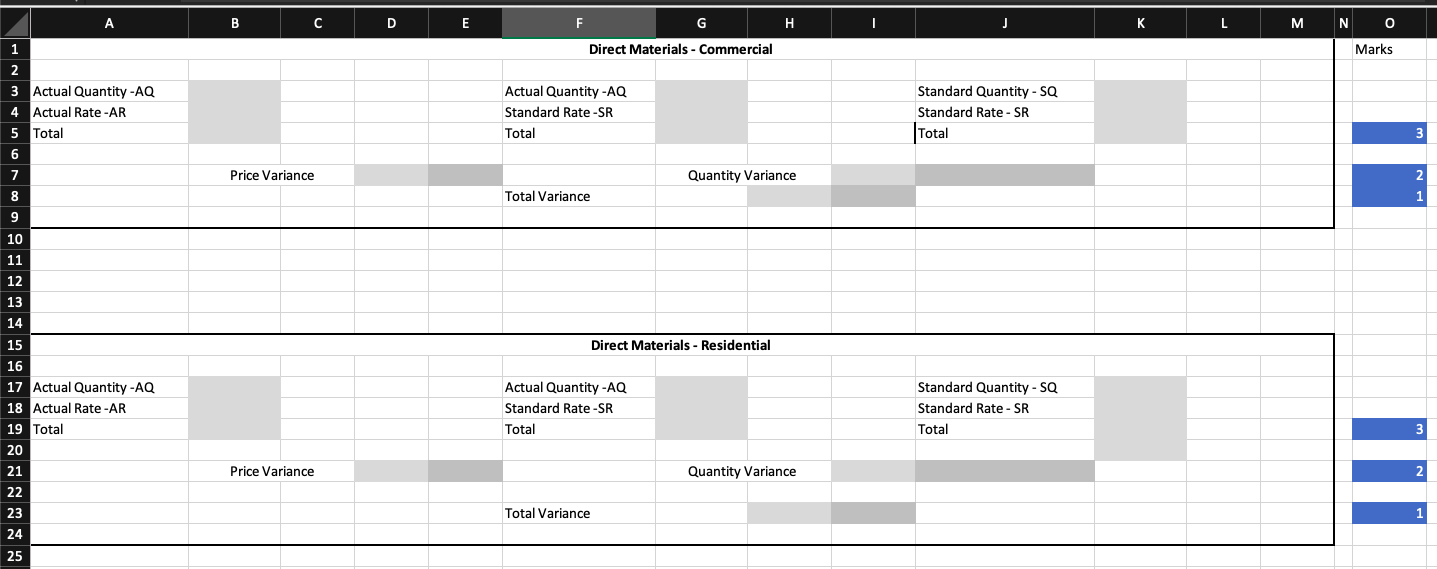 | | A | B | C | D | E | F | G | H | I | J | K | L | M | N | O |
|---|---|---|---|---|---|---|---|---|---|---|---|---|---|---|---|
| 1 | | | | | | Direct Materials - Commercial | | | | | | | | | Marks |
| 2 | | | | | | | | | | | | | | | |
| 3 | Actual Quantity -AQ | | | | | Actual Quantity -AQ | | | | Standard Quantity - SQ | | | | | |
| 4 | Actual Rate -AR | | | | | Standard Rate -SR | | | | Standard Rate - SR | | | | | |
| 5 | Total | | | | | Total | | | | Total | | | | | 3 |
| 6 | | | | | | | | | | | | | | | |
| 7 | | Price Variance | | | | | Quantity Variance | | | | | | | | 2 |
| 8 | | | | | | Total Variance | | | | | | | | | 1 |
| 9 | | | | | | | | | | | | | | | |
| 10 | | | | | | | | | | | | | | | |
| 11 | | | | | | | | | | | | | | | |
| 12 | | | | | | | | | | | | | | | |
| 13 | | | | | | | | | | | | | | | |
| 14 | | | | | | | | | | | | | | | |
| 15 | | | | | | Direct Materials - Residential | | | | | | | | | |
| 16 | | | | | | | | | | | | | | | |
| 17 | Actual Quantity -AQ | | | | | Actual Quantity -AQ | | | | Standard Quantity - SQ | | | | | |
| 18 | Actual Rate -AR | | | | | Standard Rate -SR | | | | Standard Rate - SR | | | | | |
| 19 | Total | | | | | Total | | | | Total | | | | | 3 |
| 20 | | | | | | | | | | | | | | | |
| 21 | | Price Variance | | | | | Quantity Variance | | | | | | | | 2 |
| 22 | | | | | | | | | | | | | | | |
| 23 | | | | | | Total Variance | | | | | | | | | 1 |
| 24 | | | | | | | | | | | | | | | |
| 25 | | | | | | | | | | | | | | | |